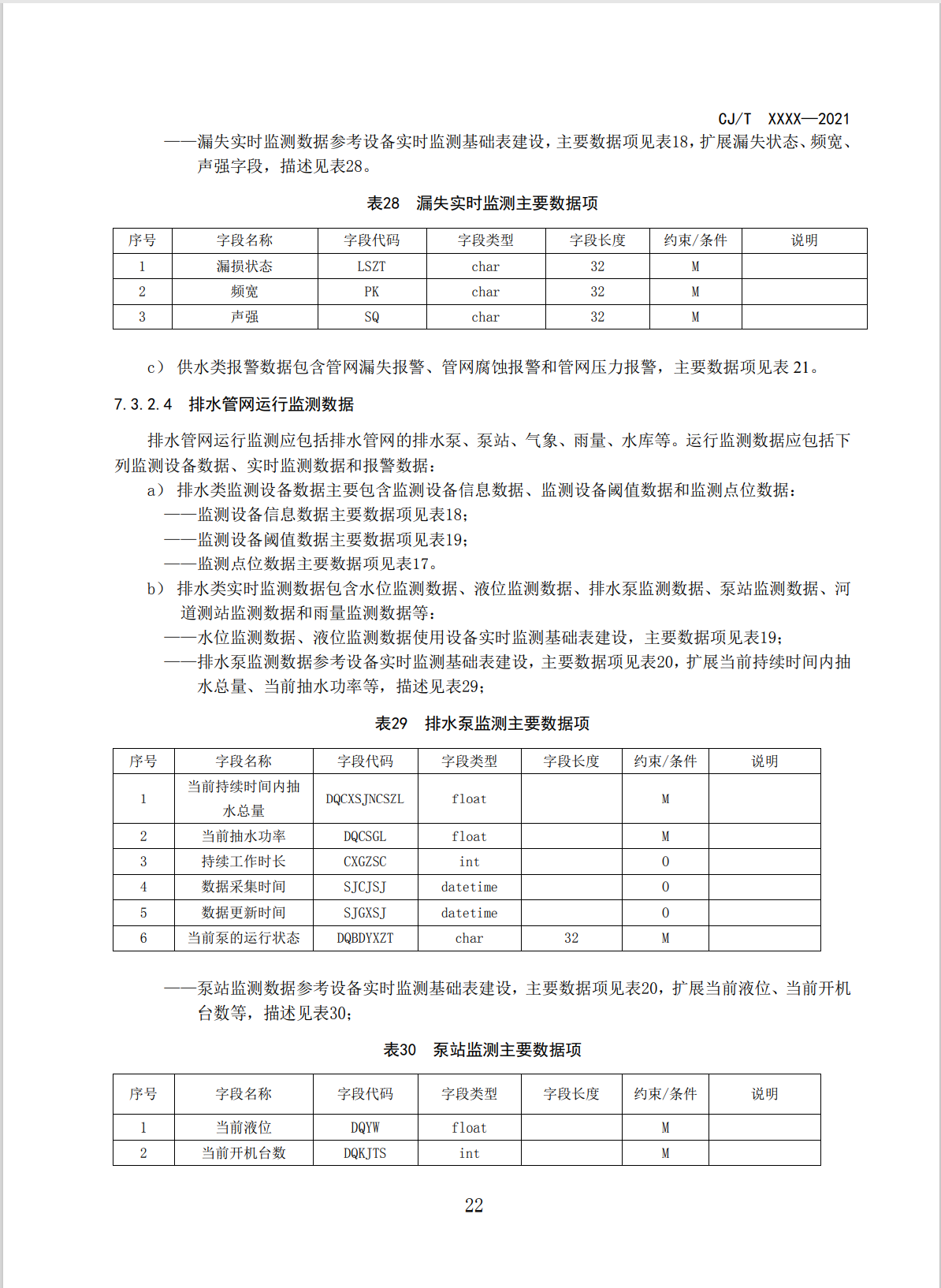 CJ/T XXXX—2021

——漏失实时监测数据参考设备实时监测基础表建设，主要数据项见表18，扩展漏失状态、频宽、声强字段，描述见表28。

表28 漏失实时监测主要数据项

| 序号 | 字段名称 | 字段代码 | 字段类型 | 字段长度 | 约束/条件 | 说明 |
|---|---|---|---|---|---|---|
| 1 | 漏损状态 | LSZT | char | 32 | M | |
| 2 | 频宽 | PK | char | 32 | M | |
| 3 | 声强 | SQ | char | 32 | M | |

c） 供水类报警数据包含管网漏失报警、管网腐蚀报警和管网压力报警，主要数据项见表 21。

7.3.2.4 排水管网运行监测数据

排水管网运行监测应包括排水管网的排水泵、泵站、气象、雨量、水库等。运行监测数据应包括下列监测设备数据、实时监测数据和报警数据：

a） 排水类监测设备数据主要包含监测设备信息数据、监测设备阈值数据和监测点位数据：
——监测设备信息数据主要数据项见表18；
——监测设备阈值数据主要数据项见表19；
——监测点位数据主要数据项见表17。
b） 排水类实时监测数据包含水位监测数据、液位监测数据、排水泵监测数据、泵站监测数据、河道测站监测数据和雨量监测数据等：
——水位监测数据、液位监测数据使用设备实时监测基础表建设，主要数据项见表19；
——排水泵监测数据参考设备实时监测基础表建设，主要数据项见表20，扩展当前持续时间内抽水总量、当前抽水功率等，描述见表29；

表29 排水泵监测主要数据项

| 序号 | 字段名称 | 字段代码 | 字段类型 | 字段长度 | 约束/条件 | 说明 |
|---|---|---|---|---|---|---|
| 1 | 当前持续时间内抽水总量 | DQCXSJNCSZL | float | | M | |
| 2 | 当前抽水功率 | DQCSGL | float | | M | |
| 3 | 持续工作时长 | CXGZSC | int | | O | |
| 4 | 数据采集时间 | SJCJSJ | datetime | | O | |
| 5 | 数据更新时间 | SJGXSJ | datetime | | O | |
| 6 | 当前泵的运行状态 | DQBDYXZT | char | 32 | M | |

——泵站监测数据参考设备实时监测基础表建设，主要数据项见表20，扩展当前液位、当前开机台数等，描述见表30；

表30 泵站监测主要数据项

| 序号 | 字段名称 | 字段代码 | 字段类型 | 字段长度 | 约束/条件 | 说明 |
|---|---|---|---|---|---|---|
| 1 | 当前液位 | DQYW | float | | M | |
| 2 | 当前开机台数 | DQKJTS | int | | M | |

22